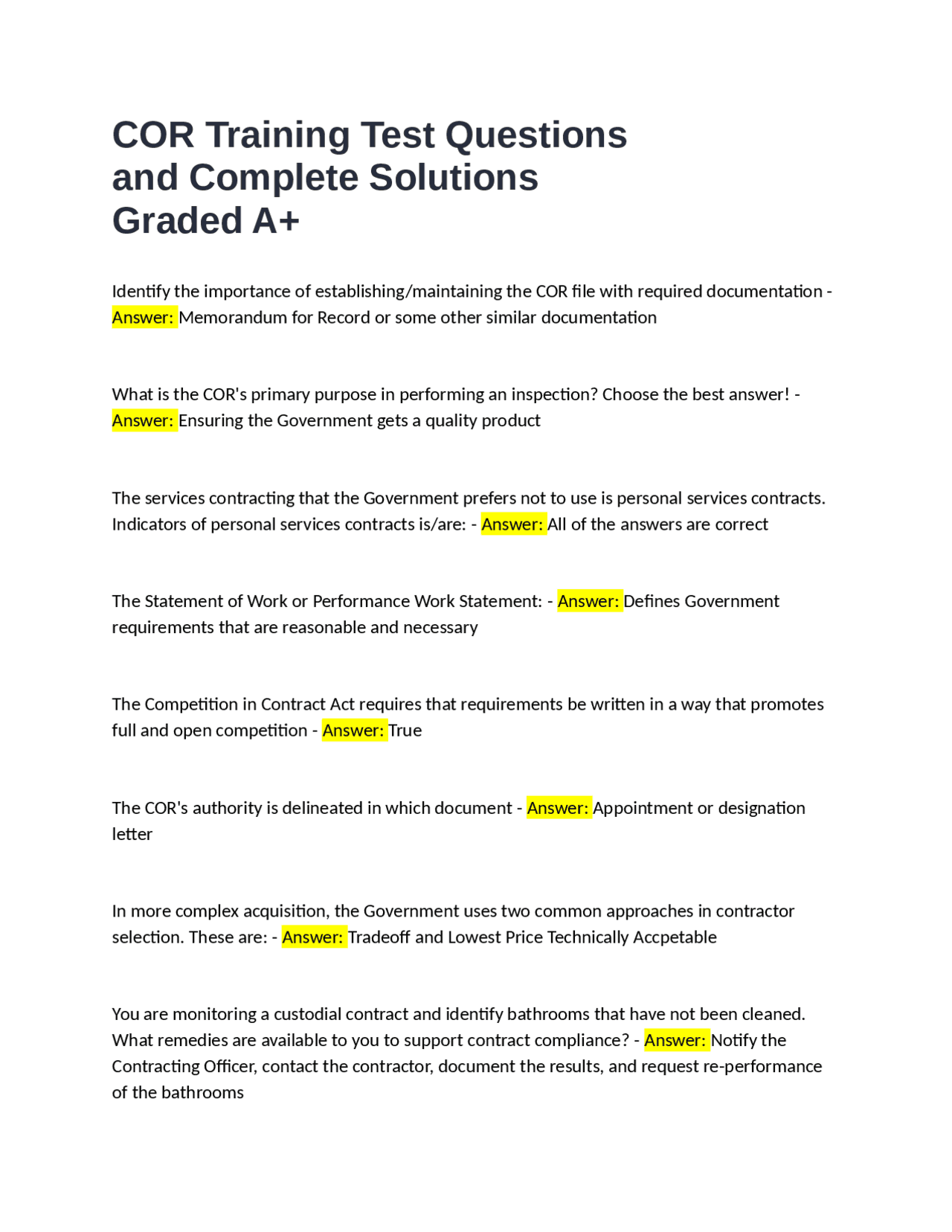 COR Training Test Questions and Complete Solutions Graded A+

Identify the importance of establishing/maintaining the COR file with required documentation - Answer: Memorandum for Record or some other similar documentation

What is the COR's primary purpose in performing an inspection? Choose the best answer! - Answer: Ensuring the Government gets a quality product

The services contracting that the Government prefers not to use is personal services contracts. Indicators of personal services contracts is/are: - Answer: All of the answers are correct

The Statement of Work or Performance Work Statement: - Answer: Defines Government requirements that are reasonable and necessary

The Competition in Contract Act requires that requirements be written in a way that promotes full and open competition - Answer: True

The COR's authority is delineated in which document - Answer: Appointment or designation letter

In more complex acquisition, the Government uses two common approaches in contractor selection. These are: - Answer: Tradeoff and Lowest Price Technically Accpetable

You are monitoring a custodial contract and identify bathrooms that have not been cleaned. What remedies are available to you to support contract compliance? - Answer: Notify the Contracting Officer, contact the contractor, document the results, and request re-performance of the bathrooms